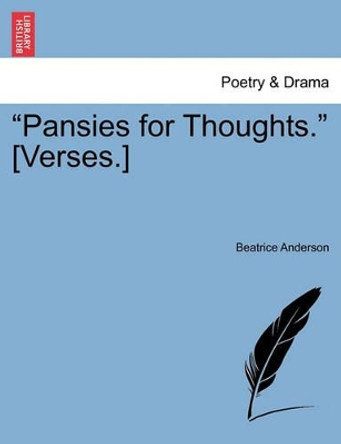 BRITISH LIBRARY

Poetry & Drama

“Pansies for Thoughts.” [Verses.]

Beatrice Anderson